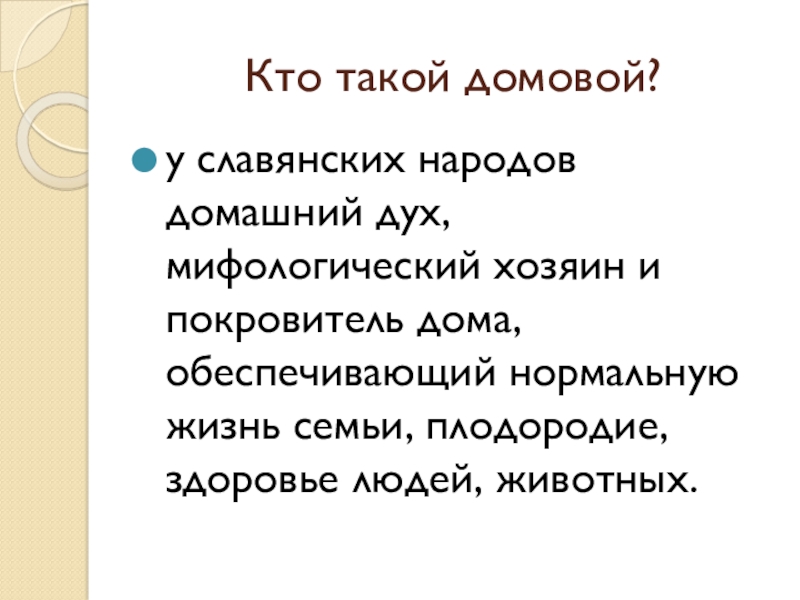 Кто такой домовой?

• у славянских народов домашний дух, мифологический хозяин и покровитель дома, обеспечивающий нормальную жизнь семьи, плодородие, здоровье людей, животных.